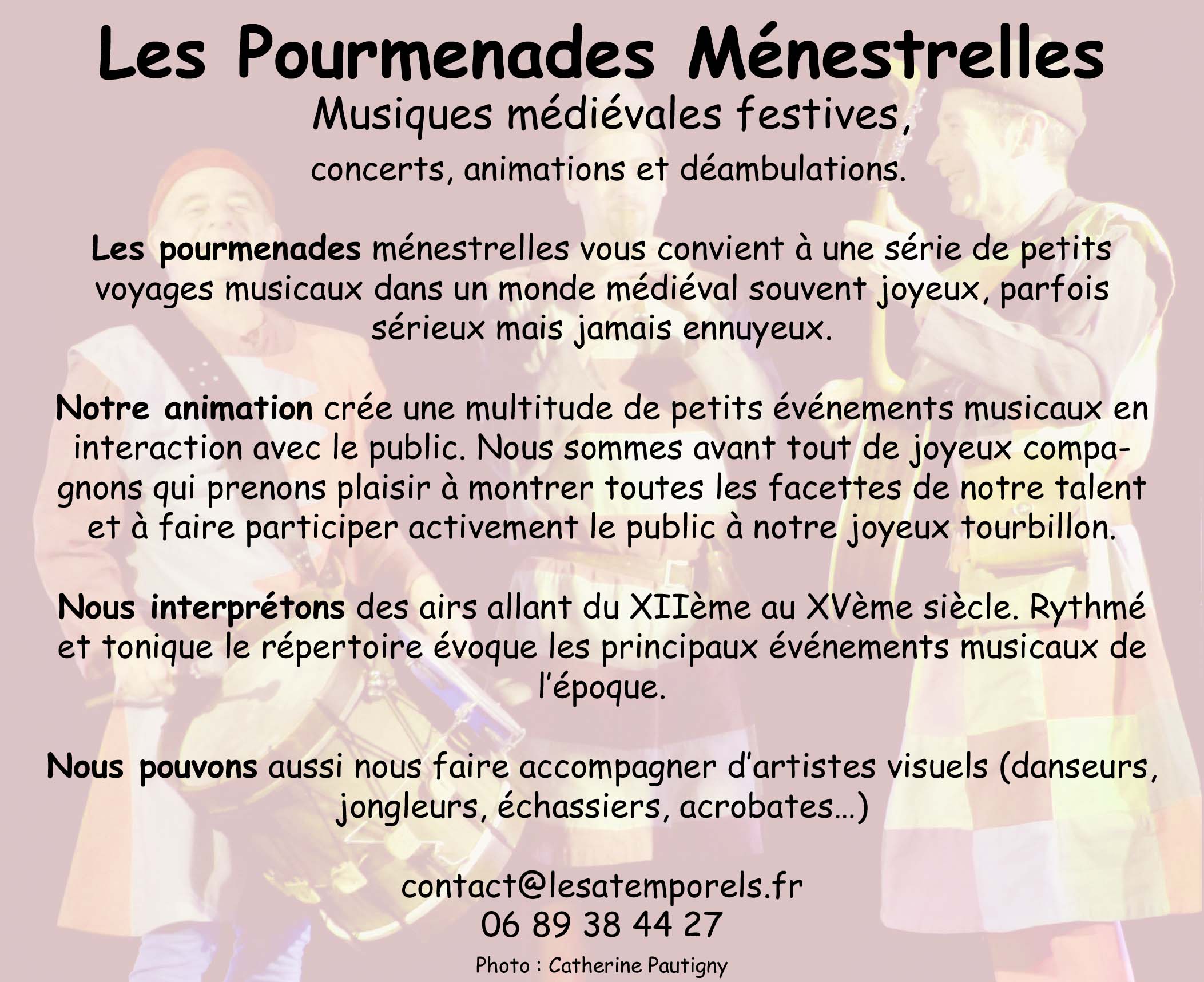 Les Pourmenades Ménestrelles

Musiques médiévales festives,

concerts, animations et déambulations.

Les pourmenades ménestrelles vous convient à une série de petits voyages musicaux dans un monde médiéval souvent joyeux, parfois sérieux mais jamais ennuyeux.

Notre animation crée une multitude de petits événements musicaux en interaction avec le public. Nous sommes avant tout de joyeux compagnons qui prenons plaisir à montrer toutes les facettes de notre talent et à faire participer activement le public à notre joyeux tourbillon.

Nous interprétons des airs allant du XIIème au XVème siècle. Rythmé et tonique le répertoire évoque les principaux événements musicaux de l'époque.

Nous pouvons aussi nous faire accompagner d'artistes visuels (danseurs, jongleurs, échassiers, acrobates...)

contact@lesatemporels.fr
06 89 38 44 27

Photo : Catherine Pautigny